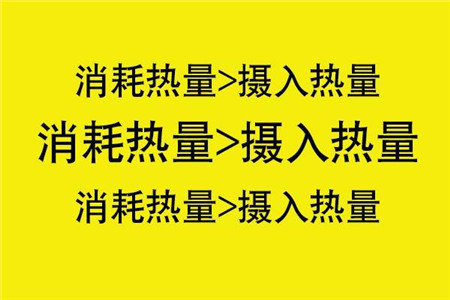 消耗热量>摄入热量

消耗热量>摄入热量

消耗热量>摄入热量